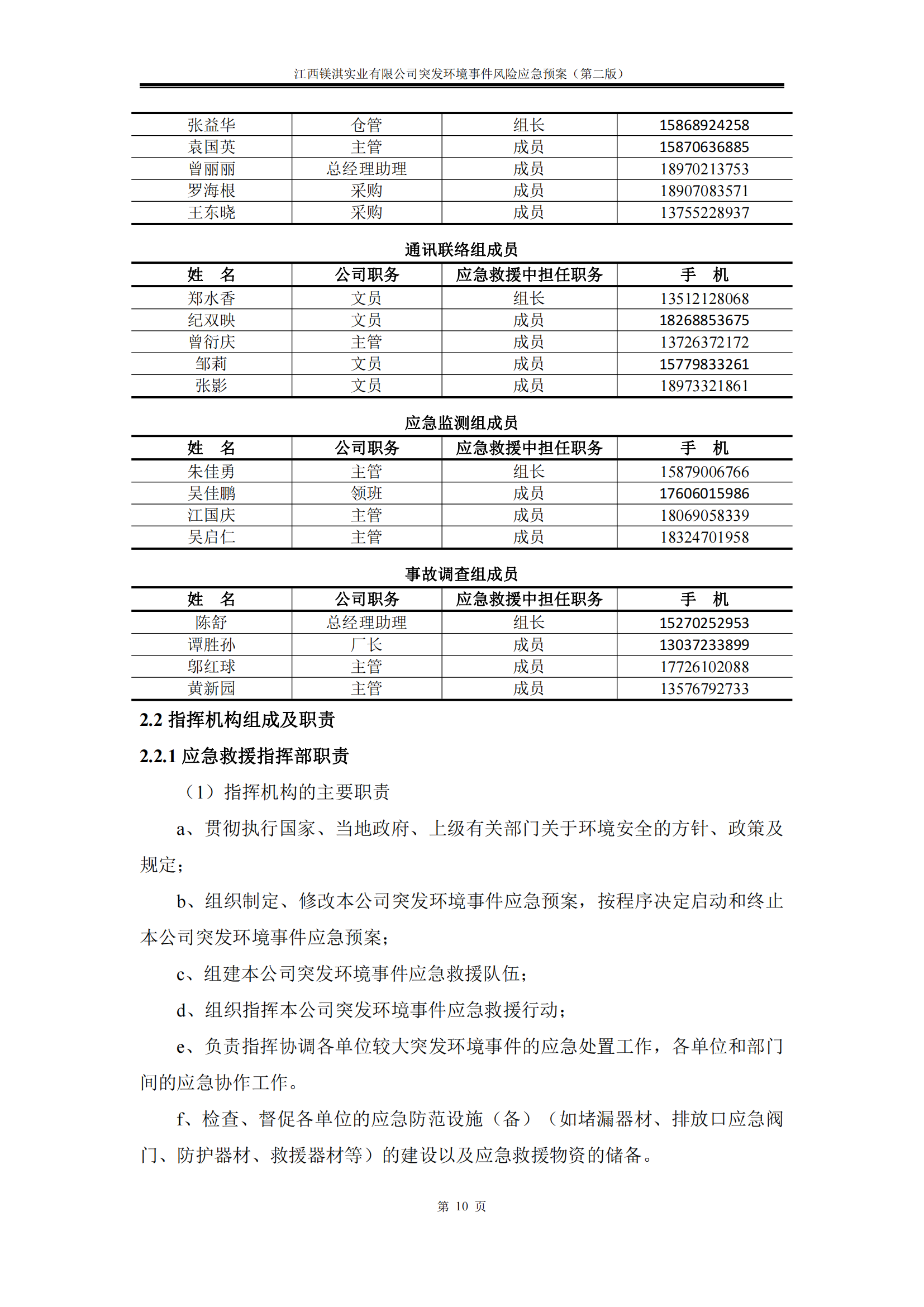 江西镁淇实业有限公司突发环境事件风险应急预案（第二版）

| 张益华 | 仓管 | 组长 | 15868924258 |
|---|---|---|---|
| 袁国英 | 主管 | 成员 | 15870636885 |
| 曾丽丽 | 总经理助理 | 成员 | 18970213753 |
| 罗海根 | 采购 | 成员 | 18907083571 |
| 王东晓 | 采购 | 成员 | 13755228937 |

通讯联络组成员

| 姓　名 | 公司职务 | 应急救援中担任职务 | 手　机 |
|---|---|---|---|
| 郑水香 | 文员 | 组长 | 13512128068 |
| 纪双映 | 文员 | 成员 | 18268853675 |
| 曾衍庆 | 主管 | 成员 | 13726372172 |
| 邹莉 | 文员 | 成员 | 15779833261 |
| 张影 | 文员 | 成员 | 18973321861 |

应急监测组成员

| 姓　名 | 公司职务 | 应急救援中担任职务 | 手　机 |
|---|---|---|---|
| 朱佳勇 | 主管 | 组长 | 15879006766 |
| 吴佳鹏 | 领班 | 成员 | 17606015986 |
| 江国庆 | 主管 | 成员 | 18069058339 |
| 吴启仁 | 主管 | 成员 | 18324701958 |

事故调查组成员

| 姓　名 | 公司职务 | 应急救援中担任职务 | 手　机 |
|---|---|---|---|
| 陈舒 | 总经理助理 | 组长 | 15270252953 |
| 谭胜孙 | 厂长 | 成员 | 13037233899 |
| 邬红球 | 主管 | 成员 | 17726102088 |
| 黄新园 | 主管 | 成员 | 13576792733 |

2.2 指挥机构组成及职责

2.2.1 应急救援指挥部职责

（1）指挥机构的主要职责

a、贯彻执行国家、当地政府、上级有关部门关于环境安全的方针、政策及规定；

b、组织制定、修改本公司突发环境事件应急预案，按程序决定启动和终止本公司突发环境事件应急预案；

c、组建本公司突发环境事件应急救援队伍；

d、组织指挥本公司突发环境事件应急救援行动；

e、负责指挥协调各单位较大突发环境事件的应急处置工作，各单位和部门间的应急协作工作。

f、检查、督促各单位的应急防范设施（备）（如堵漏器材、排放口应急阀门、防护器材、救援器材等）的建设以及应急救援物资的储备。

第 10 页